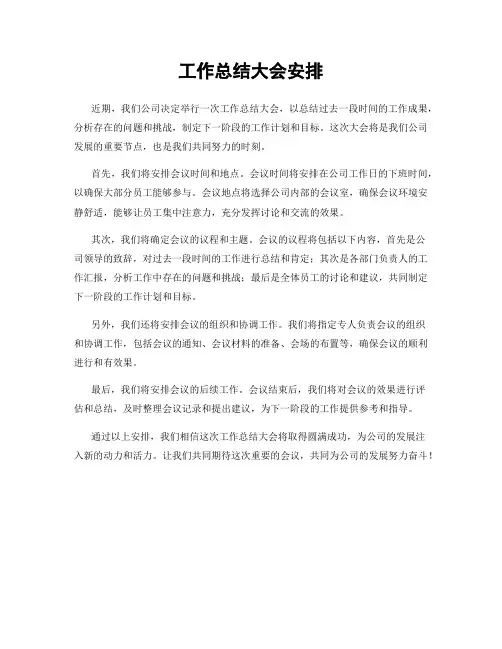 工作总结大会安排

近期，我们公司决定举行一次工作总结大会，以总结过去一段时间的工作成果，分析存在的问题和挑战，制定下一阶段的工作计划和目标。这次大会将是我们公司发展的重要节点，也是我们共同努力的时刻。

首先，我们将安排会议时间和地点。会议时间将安排在公司工作日的下班时间，以确保大部分员工能够参与。会议地点将选择公司内部的会议室，确保会议环境安静舒适，能够让员工集中注意力，充分发挥讨论和交流的效果。

其次，我们将确定会议的议程和主题。会议的议程将包括以下内容，首先是公司领导的致辞，对过去一段时间的工作进行总结和肯定；其次是各部门负责人的工作汇报，分析工作中存在的问题和挑战；最后是全体员工的讨论和建议，共同制定下一阶段的工作计划和目标。

另外，我们还将安排会议的组织和协调工作。我们将指定专人负责会议的组织和协调工作，包括会议的通知、会议材料的准备、会场的布置等，确保会议的顺利进行和有效果。

最后，我们将安排会议的后续工作。会议结束后，我们将对会议的效果进行评估和总结，及时整理会议记录和提出建议，为下一阶段的工作提供参考和指导。

通过以上安排，我们相信这次工作总结大会将取得圆满成功，为公司的发展注入新的动力和活力。让我们共同期待这次重要的会议，共同为公司的发展努力奋斗！